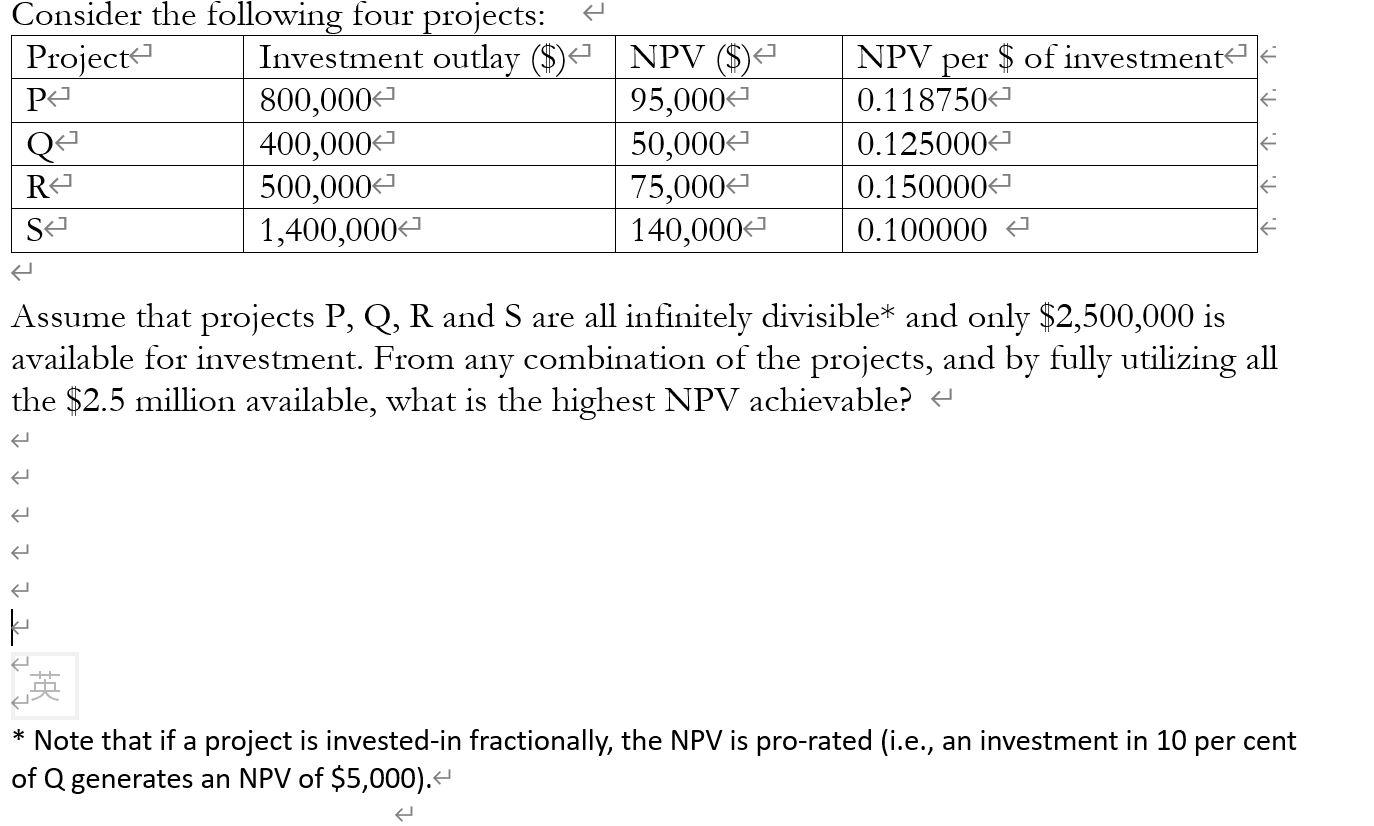 Consider the following four projects:

| Project | Investment outlay (\$) | NPV (\$) | NPV per \$ of investment |
|---|---|---|---|
| P | 800,000 | 95,000 | 0.118750 |
| Q | 400,000 | 50,000 | 0.125000 |
| R | 500,000 | 75,000 | 0.150000 |
| S | 1,400,000 | 140,000 | 0.100000 |

Assume that projects P, Q, R and S are all infinitely divisible* and only \$2,500,000 is available for investment. From any combination of the projects, and by fully utilizing all the \$2.5 million available, what is the highest NPV achievable?

英

* Note that if a project is invested-in fractionally, the NPV is pro-rated (i.e., an investment in 10 per cent of Q generates an NPV of \$5,000).